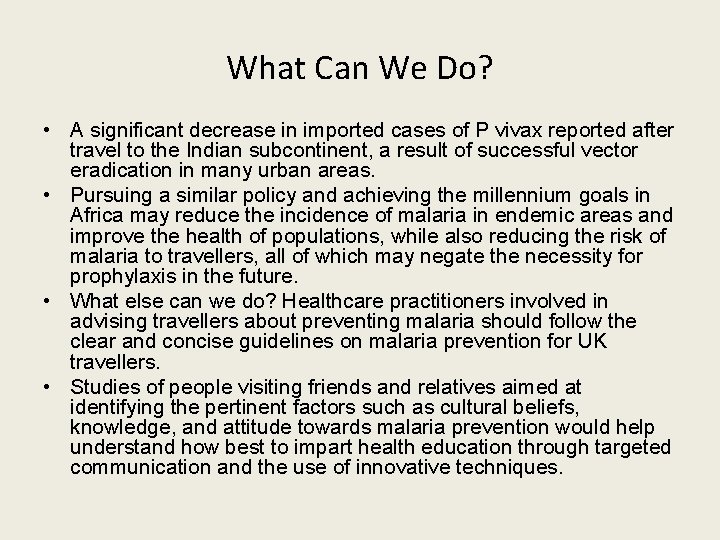 What Can We Do?

• A significant decrease in imported cases of P vivax reported after travel to the Indian subcontinent, a result of successful vector eradication in many urban areas.
• Pursuing a similar policy and achieving the millennium goals in Africa may reduce the incidence of malaria in endemic areas and improve the health of populations, while also reducing the risk of malaria to travellers, all of which may negate the necessity for prophylaxis in the future.
• What else can we do? Healthcare practitioners involved in advising travellers about preventing malaria should follow the clear and concise guidelines on malaria prevention for UK travellers.
• Studies of people visiting friends and relatives aimed at identifying the pertinent factors such as cultural beliefs, knowledge, and attitude towards malaria prevention would help understand how best to impart health education through targeted communication and the use of innovative techniques.